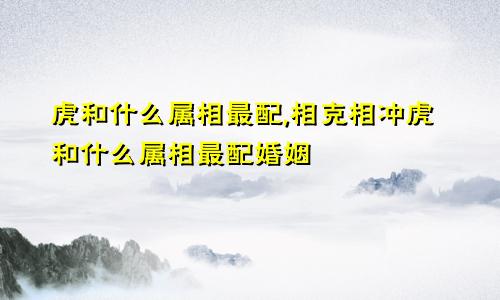 虎和什么属相最配,相克相冲虎和什么属相最配婚姻